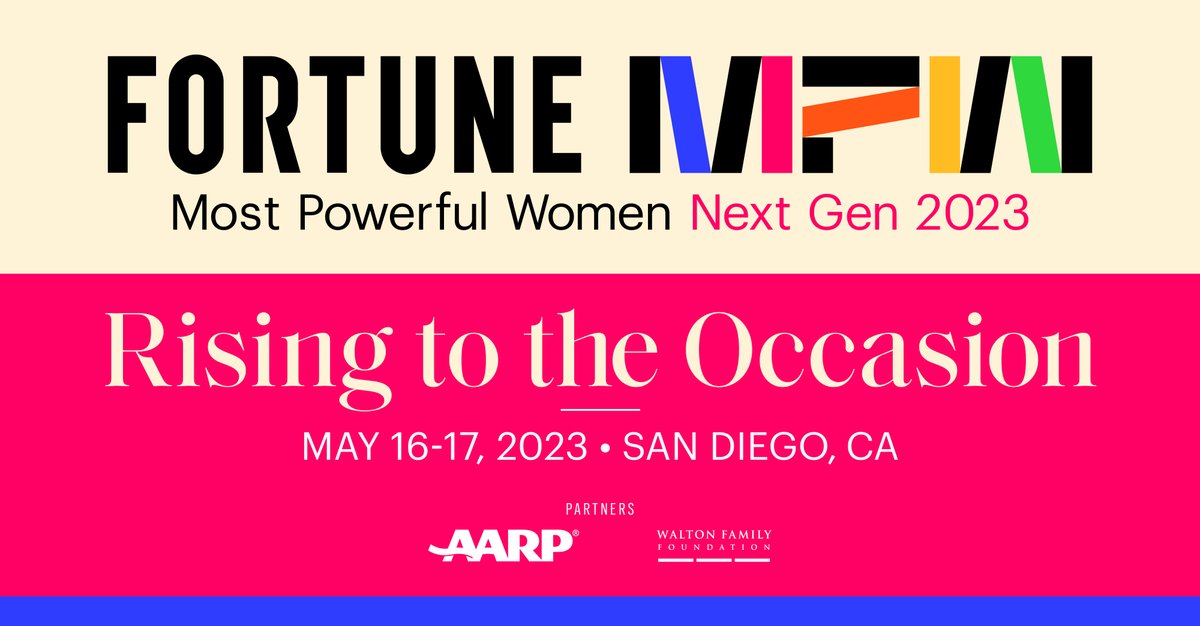 FORTUNE MPW

Most Powerful Women Next Gen 2023

Rising to the Occasion

MAY 16-17, 2023 • SAN DIEGO, CA

PARTNERS

AARP®

WALTON FAMILY FOUNDATION